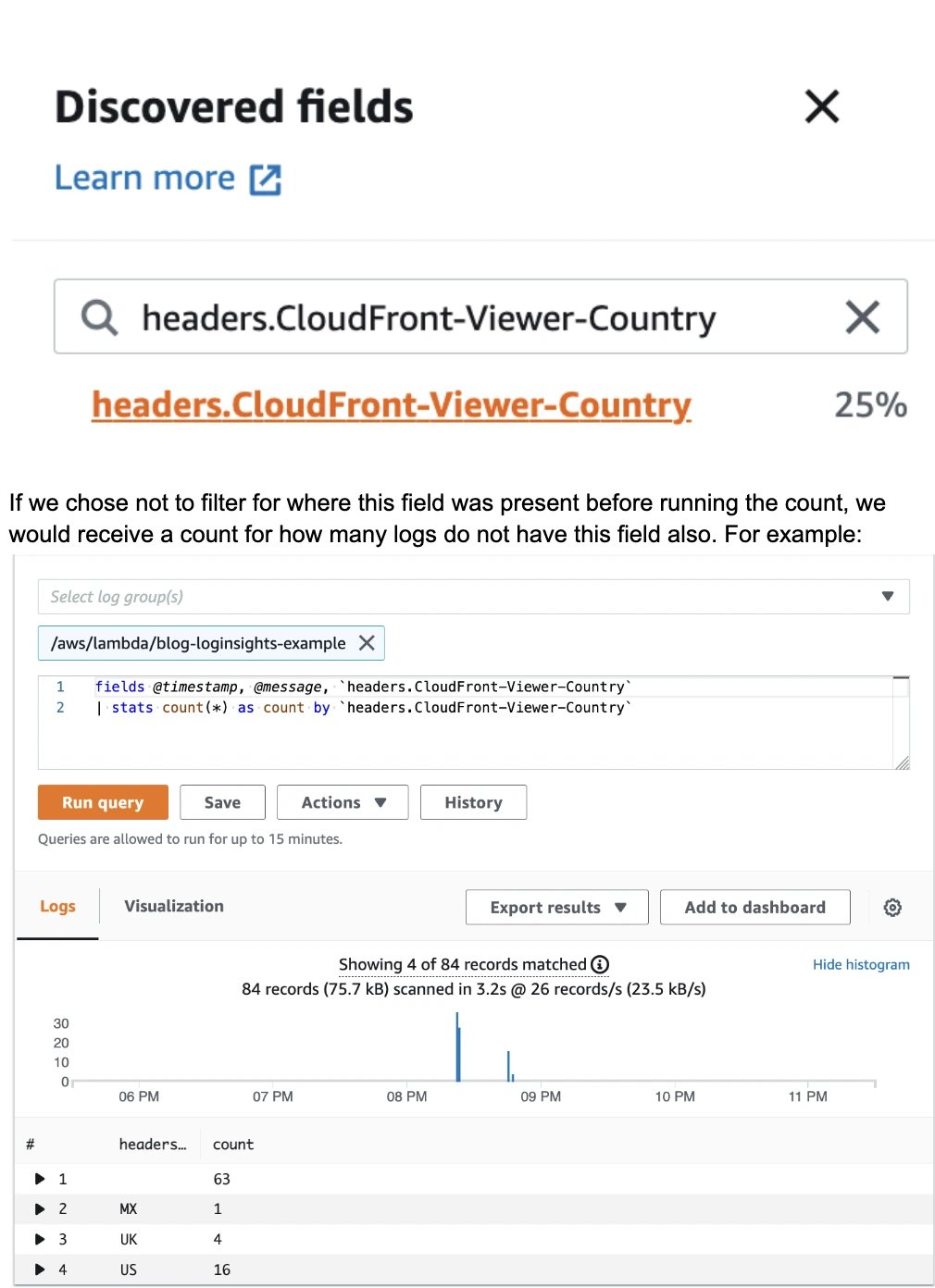 Discovered fields

Learn more

headers.CloudFront-Viewer-Country

headers.CloudFront-Viewer-Country 25%

If we chose not to filter for where this field was present before running the count, we would receive a count for how many logs do not have this field also. For example:

Select log group(s)

/aws/lambda/blog-loginsights-example

1 fields @timestamp, @message, `headers.CloudFront-Viewer-Country`
2 | stats count(*) as count by `headers.CloudFront-Viewer-Country`

Run query Save Actions History

Queries are allowed to run for up to 15 minutes.

Logs Visualization Export results Add to dashboard

Showing 4 of 84 records matched
84 records (75.7 kB) scanned in 3.2s @ 26 records/s (23.5 kB/s)

Hide histogram

30
20
10
0

06 PM 07 PM 08 PM 09 PM 10 PM 11 PM

| # | headers... | count |
|---|---|---|
| 1 | | 63 |
| 2 | MX | 1 |
| 3 | UK | 4 |
| 4 | US | 16 |